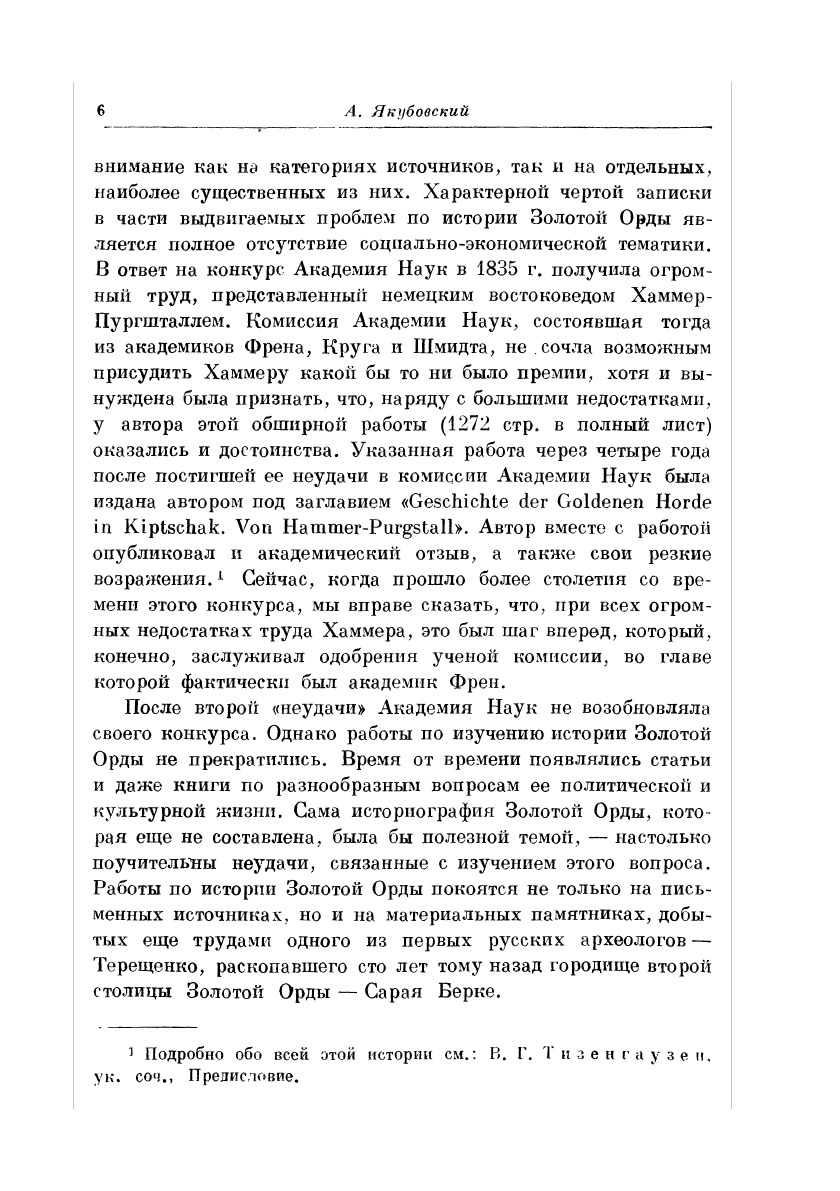 6 А. Якубовский

внимание как на категориях источников, так и на отдельных, наиболее существенных из них. Характерной чертой записки в части выдвигаемых проблем по истории Золотой Орды является полное отсутствие социально-экономической тематики. В ответ на конкурс Академия Наук в 1835 г. получила огромный труд, представленный немецким востоковедом Хаммер-Пургшталлем. Комиссия Академии Наук, состоявшая тогда из академиков Френа, Круга и Шмидта, не сочла возможным присудить Хаммеру какой бы то ни было премии, хотя и вынуждена была признать, что, наряду с большими недостатками, у автора этой обширной работы (1272 стр. в полный лист) оказались и достоинства. Указанная работа через четыре года после постигшей ее неудачи в комиссии Академии Наук была издана автором под заглавием «Geschichte der Goldenen Horde in Kiptschak. Von Hammer-Purgstall». Автор вместе с работой опубликовал и академический отзыв, а также свои резкие возражения.$^1$ Сейчас, когда прошло более столетия со времени этого конкурса, мы вправе сказать, что, при всех огромных недостатках труда Хаммера, это был шаг вперед, который, конечно, заслуживал одобрения ученой комиссии, во главе которой фактически был академик Френ.

После второй «неудачи» Академия Наук не возобновляла своего конкурса. Однако работы по изучению истории Золотой Орды не прекратились. Время от времени появлялись статьи и даже книги по разнообразным вопросам ее политической и культурной жизни. Сама историография Золотой Орды, которая еще не составлена, была бы полезной темой, — настолько поучительны неудачи, связанные с изучением этого вопроса. Работы по истории Золотой Орды покоятся не только на письменных источниках, но и на материальных памятниках, добытых еще трудами одного из первых русских археологов — Терещенко, раскопавшего сто лет тому назад городище второй столицы Золотой Орды — Сарая Берке.

$^1$ Подробно обо всей этой истории см.: В. Г. Тизенгаузен, ук. соч., Предисловие.